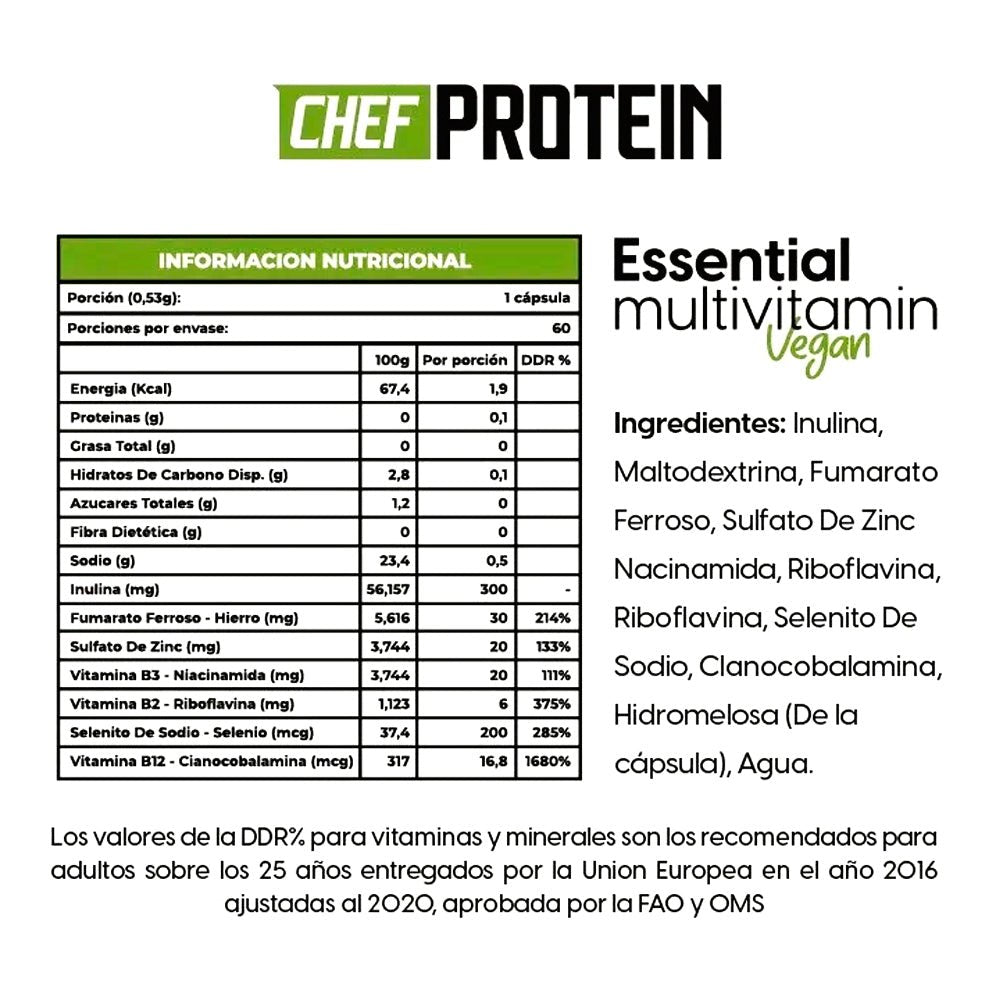 CHEF PROTEIN

INFORMACION NUTRICIONAL

Porción (0,53g): 1 cápsula

Porciones por envase: 60

|  | 100g | Por porción | DDR % |
|---|---|---|---|
| Energia (Kcal) | 67,4 | 1,9 |  |
| Proteinas (g) | 0 | 0,1 |  |
| Grasa Total (g) | 0 | 0 |  |
| Hidratos De Carbono Disp. (g) | 2,8 | 0,1 |  |
| Azucares Totales (g) | 1,2 | 0 |  |
| Fibra Dietética (g) | 0 | 0 |  |
| Sodio (g) | 23,4 | 0,5 |  |
| Inulina (mg) | 56,157 | 300 | - |
| Fumarato Ferroso - Hierro (mg) | 5,616 | 30 | 214% |
| Sulfato De Zinc (mg) | 3,744 | 20 | 133% |
| Vitamina B3 - Niacinamida (mg) | 3,744 | 20 | 111% |
| Vitamina B2 - Riboflavina (mg) | 1,123 | 6 | 375% |
| Selenito De Sodio - Selenio (mcg) | 37,4 | 200 | 285% |
| Vitamina B12 - Cianocobalamina (mcg) | 317 | 16,8 | 1680% |

Essential
multivitamin
Vegan

Ingredientes: Inulina, Maltodextrina, Fumarato Ferroso, Sulfato De Zinc Nacinamida, Riboflavina, Riboflavina, Selenito De Sodio, Clanocobalamina, Hidromelosa (De la cápsula), Agua.

Los valores de la DDR% para vitaminas y minerales son los recomendados para adultos sobre los 25 años entregados por la Union Europea en el año 2016 ajustadas al 2020, aprobada por la FAO y OMS